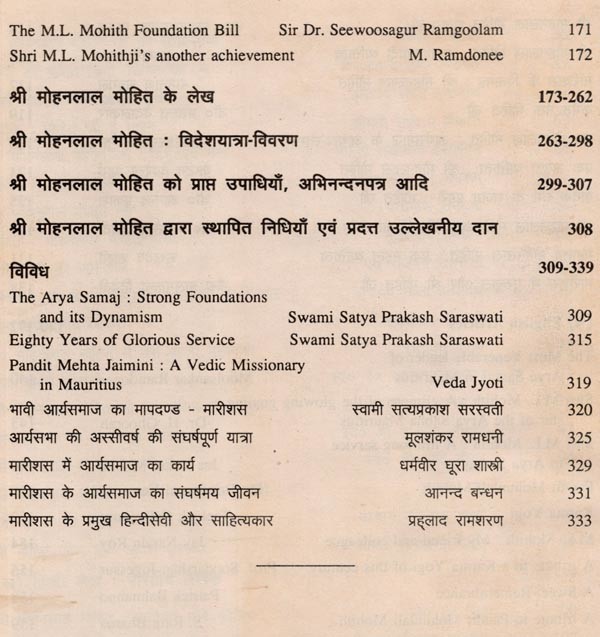 The M.L. Mohith Foundation Bill	Sir Dr. Seewoosagur Ramgoolam	171
Shri M.L. Mohithji's another achievement	M. Ramdonee	172

श्री मोहनलाल मोहित के लेख	173-262

श्री मोहनलाल मोहित : विदेशयात्रा-विवरण	263-298

श्री मोहनलाल मोहित को प्राप्त उपाधियाँ, अभिनन्दनपत्र आदि	299-307

श्री मोहनलाल मोहित द्वारा स्थापित निधियाँ एवं प्रदत्त उल्लेखनीय दान	308

विविध	309-339

The Arya Samaj : Strong Foundations and its Dynamism	Swami Satya Prakash Saraswati	309
Eighty Years of Glorious Service	Swami Satya Prakash Saraswati	315
Pandit Mehta Jaimini : A Vedic Missionary in Mauritius	Veda Jyoti	319
भावी आर्यसमाज का मापदण्ड - मारीशस	स्वामी सत्यप्रकाश सरस्वती	320
आर्यसभा की अस्सीवर्ष की संघर्षपूर्ण यात्रा	मूलशंकर रामधनी	325
मारीशस में आर्यसमाज का कार्य	धर्मवीर घूरा शास्त्री	329
मारीशस के आर्यसमाज का संघर्षमय जीवन	आनन्द बन्धन	331
मारीशस के प्रमुख हिन्दीसेवी और साहित्यकार	प्रह्लाद रामशरण	333